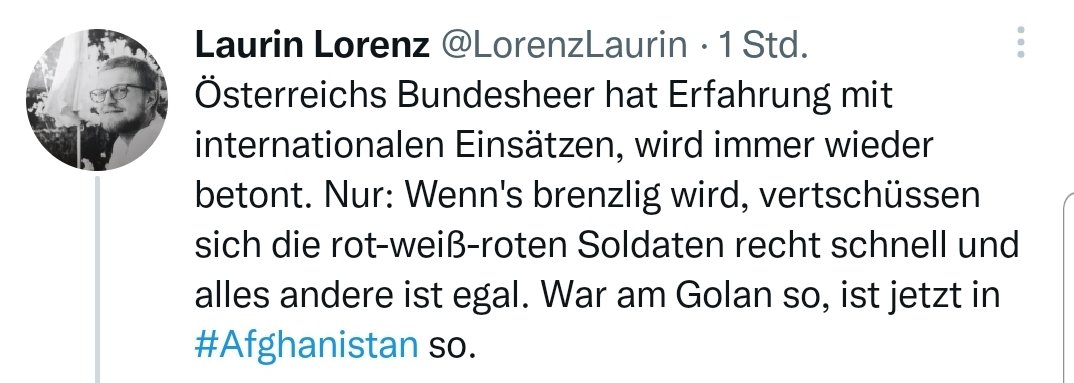 Laurin Lorenz @LorenzLaurin · 1 Std.

Österreichs Bundesheer hat Erfahrung mit internationalen Einsätzen, wird immer wieder betont. Nur: Wenn's brenzlig wird, vertschüssen sich die rot-weiß-roten Soldaten recht schnell und alles andere ist egal. War am Golan so, ist jetzt in #Afghanistan so.